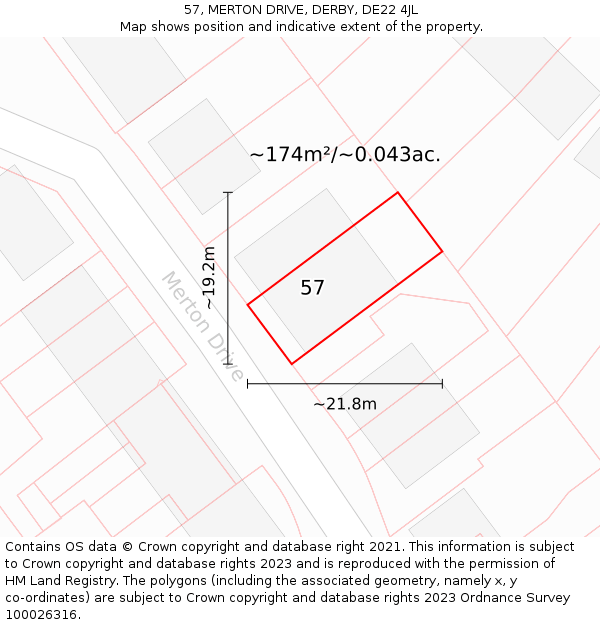 57, MERTON DRIVE, DERBY, DE22 4JL
Map shows position and indicative extent of the property.

~174m²/~0.043ac.

~19.2m

Merton Drive

57

~21.8m

Contains OS data © Crown copyright and database right 2021. This information is subject to Crown copyright and database rights 2023 and is reproduced with the permission of HM Land Registry. The polygons (including the associated geometry, namely x, y co-ordinates) are subject to Crown copyright and database rights 2023 Ordnance Survey 100026316.